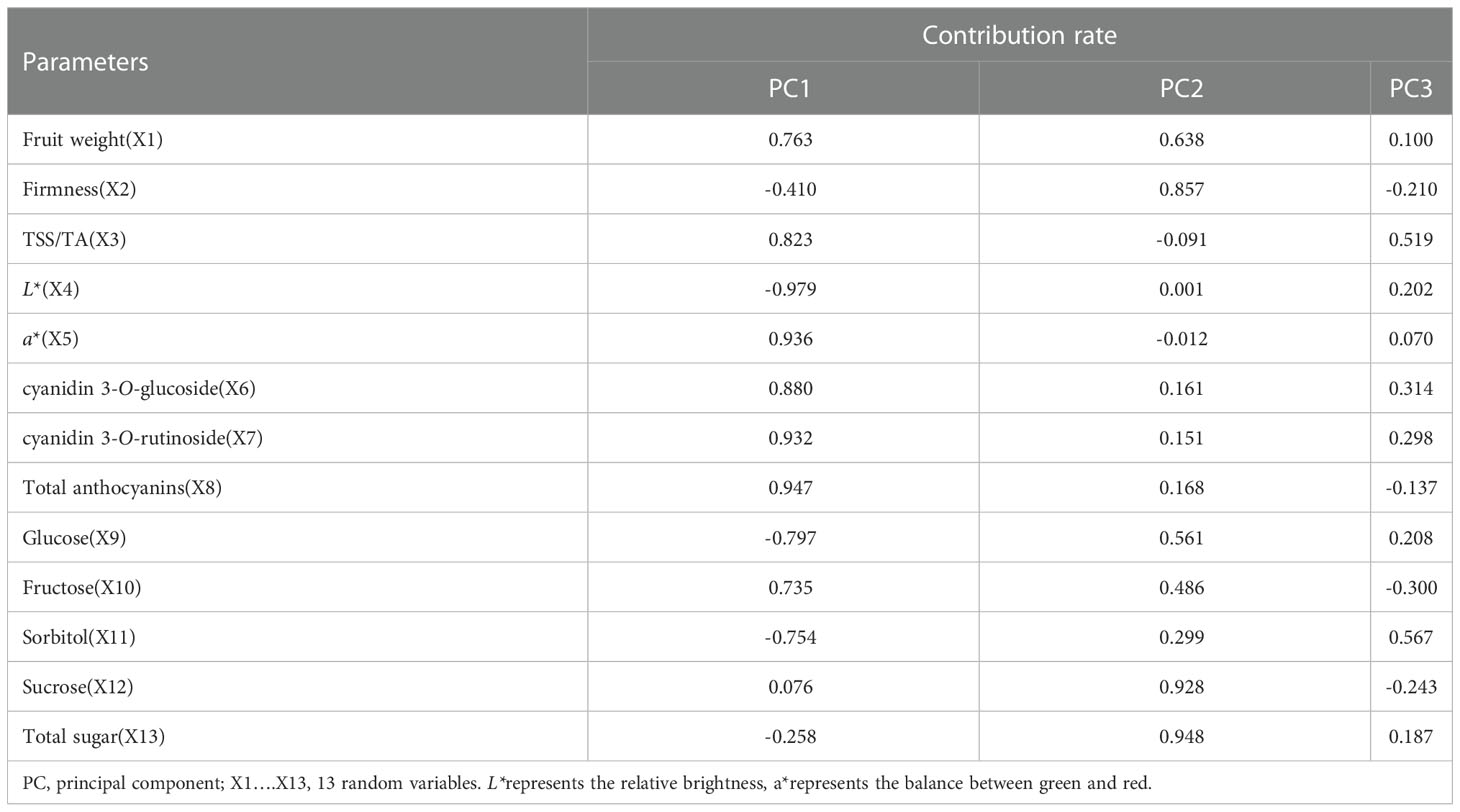 | Parameters | Contribution rate | | |
|---|---|---|---|
| | PC1 | PC2 | PC3 |
| Fruit weight(X1) | 0.763 | 0.638 | 0.100 |
| Firmness(X2) | -0.410 | 0.857 | -0.210 |
| TSS/TA(X3) | 0.823 | -0.091 | 0.519 |
| $L^*$(X4) | -0.979 | 0.001 | 0.202 |
| $a^*$(X5) | 0.936 | -0.012 | 0.070 |
| cyanidin 3-O-glucoside(X6) | 0.880 | 0.161 | 0.314 |
| cyanidin 3-O-rutinoside(X7) | 0.932 | 0.151 | 0.298 |
| Total anthocyanins(X8) | 0.947 | 0.168 | -0.137 |
| Glucose(X9) | -0.797 | 0.561 | 0.208 |
| Fructose(X10) | 0.735 | 0.486 | -0.300 |
| Sorbitol(X11) | -0.754 | 0.299 | 0.567 |
| Sucrose(X12) | 0.076 | 0.928 | -0.243 |
| Total sugar(X13) | -0.258 | 0.948 | 0.187 |

PC, principal component; X1….X13, 13 random variables. $L^*$represents the relative brightness, a*represents the balance between green and red.